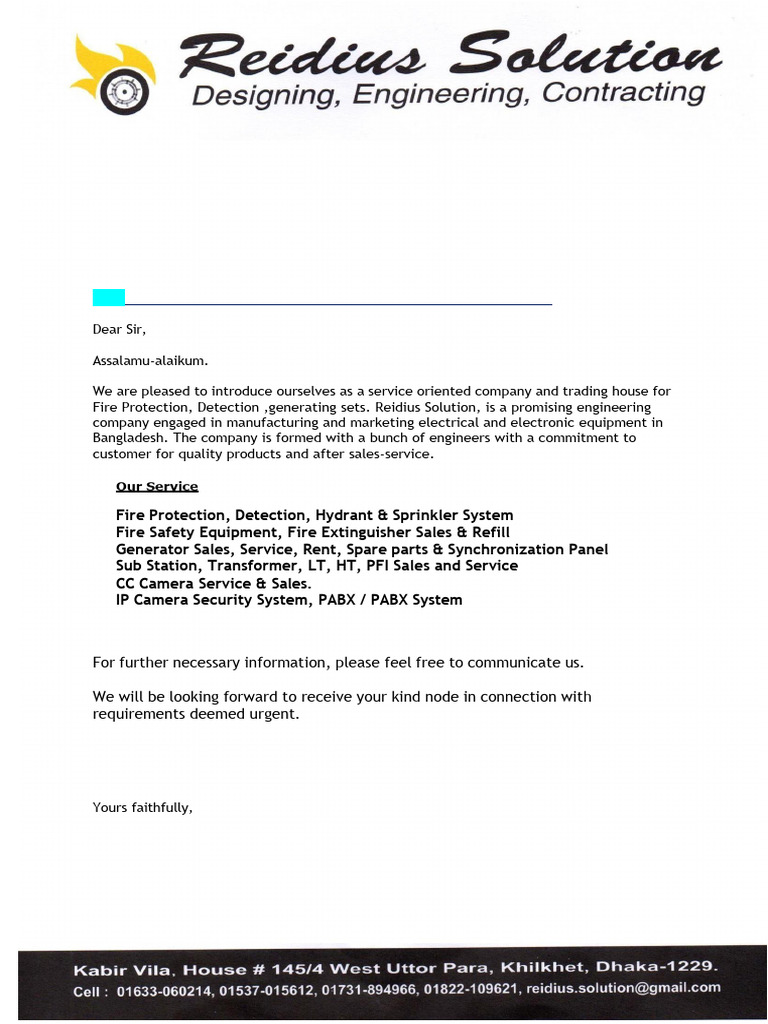 Reidius Solution
Designing, Engineering, Contracting

Dear Sir,

Assalamu-alaikum.

We are pleased to introduce ourselves as a service oriented company and trading house for Fire Protection, Detection ,generating sets. Reidius Solution, is a promising engineering company engaged in manufacturing and marketing electrical and electronic equipment in Bangladesh. The company is formed with a bunch of engineers with a commitment to customer for quality products and after sales-service.

Our Service

Fire Protection, Detection, Hydrant & Sprinkler System
Fire Safety Equipment, Fire Extinguisher Sales & Refill
Generator Sales, Service, Rent, Spare parts & Synchronization Panel
Sub Station, Transformer, LT, HT, PFI Sales and Service
CC Camera Service & Sales.
IP Camera Security System, PABX / PABX System

For further necessary information, please feel free to communicate us.

We will be looking forward to receive your kind node in connection with requirements deemed urgent.

Yours faithfully,

Kabir Vila, House # 145/4 West Uttor Para, Khilkhet, Dhaka-1229.
Cell : 01633-060214, 01537-015612, 01731-894966, 01822-109621, reidius.solution@gmail.com